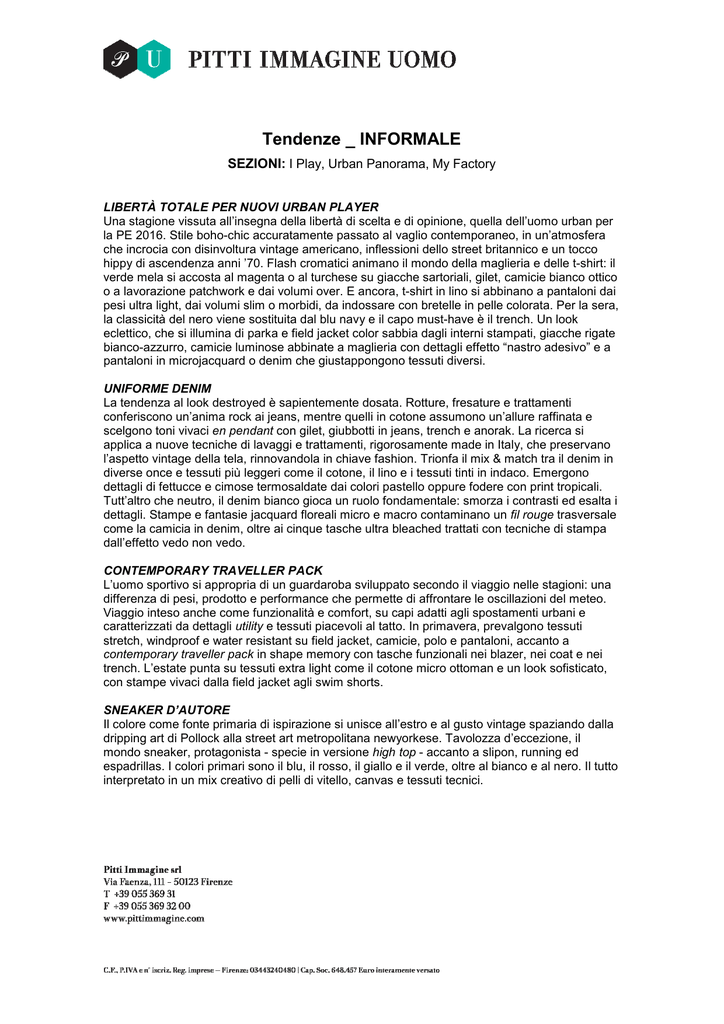 P U PITTI IMMAGINE UOMO

Tendenze _ INFORMALE

SEZIONI: I Play, Urban Panorama, My Factory

LIBERTÀ TOTALE PER NUOVI URBAN PLAYER
Una stagione vissuta all'insegna della libertà di scelta e di opinione, quella dell'uomo urban per la PE 2016. Stile boho-chic accuratamente passato al vaglio contemporaneo, in un'atmosfera che incrocia con disinvoltura vintage americano, inflessioni dello street britannico e un tocco hippy di ascendenza anni '70. Flash cromatici animano il mondo della maglieria e delle t-shirt: il verde mela si accosta al magenta o al turchese su giacche sartoriali, gilet, camicie bianco ottico o a lavorazione patchwork e dai volumi over. E ancora, t-shirt in lino si abbinano a pantaloni dai pesi ultra light, dai volumi slim o morbidi, da indossare con bretelle in pelle colorata. Per la sera, la classicità del nero viene sostituita dal blu navy e il capo must-have è il trench. Un look eclettico, che si illumina di parka e field jacket color sabbia dagli interni stampati, giacche rigate bianco-azzurro, camicie luminose abbinate a maglieria con dettagli effetto "nastro adesivo" e a pantaloni in microjacquard o denim che giustappongono tessuti diversi.

UNIFORME DENIM
La tendenza al look destroyed è sapientemente dosata. Rotture, fresature e trattamenti conferiscono un'anima rock ai jeans, mentre quelli in cotone assumono un'allure raffinata e scelgono toni vivaci en pendant con gilet, giubbotti in jeans, trench e anorak. La ricerca si applica a nuove tecniche di lavaggi e trattamenti, rigorosamente made in Italy, che preservano l'aspetto vintage della tela, rinnovandola in chiave fashion. Trionfa il mix & match tra il denim in diverse once e tessuti più leggeri come il cotone, il lino e i tessuti tinti in indaco. Emergono dettagli di fettucce e cimose termosaldate dai colori pastello oppure fodere con print tropicali. Tutt'altro che neutro, il denim bianco gioca un ruolo fondamentale: smorza i contrasti ed esalta i dettagli. Stampe e fantasie jacquard floreali micro e macro contaminano un fil rouge trasversale come la camicia in denim, oltre ai cinque tasche ultra bleached trattati con tecniche di stampa dall'effetto vedo non vedo.

CONTEMPORARY TRAVELLER PACK
L'uomo sportivo si appropria di un guardaroba sviluppato secondo il viaggio nelle stagioni: una differenza di pesi, prodotto e performance che permette di affrontare le oscillazioni del meteo. Viaggio inteso anche come funzionalità e comfort, su capi adatti agli spostamenti urbani e caratterizzati da dettagli utility e tessuti piacevoli al tatto. In primavera, prevalgono tessuti stretch, windproof e water resistant su field jacket, camicie, polo e pantaloni, accanto a contemporary traveller pack in shape memory con tasche funzionali nei blazer, nei coat e nei trench. L'estate punta su tessuti extra light come il cotone micro ottoman e un look sofisticato, con stampe vivaci dalla field jacket agli swim shorts.

SNEAKER D'AUTORE
Il colore come fonte primaria di ispirazione si unisce all'estro e al gusto vintage spaziando dalla dripping art di Pollock alla street art metropolitana newyorkese. Tavolozza d'eccezione, il mondo sneaker, protagonista - specie in versione high top - accanto a slipon, running ed espadrillas. I colori primari sono il blu, il rosso, il giallo e il verde, oltre al bianco e al nero. Il tutto interpretato in un mix creativo di pelli di vitello, canvas e tessuti tecnici.

Pitti Immagine srl
Via Faenza, 111 – 50123 Firenze
T +39 055 369 31
F +39 055 369 32 00
www.pittimmagine.com

C.F., P.IVA e n° iscriz. Reg. Imprese – Firenze: 03443240480 | Cap. Soc. 648.457 Euro interamente versato